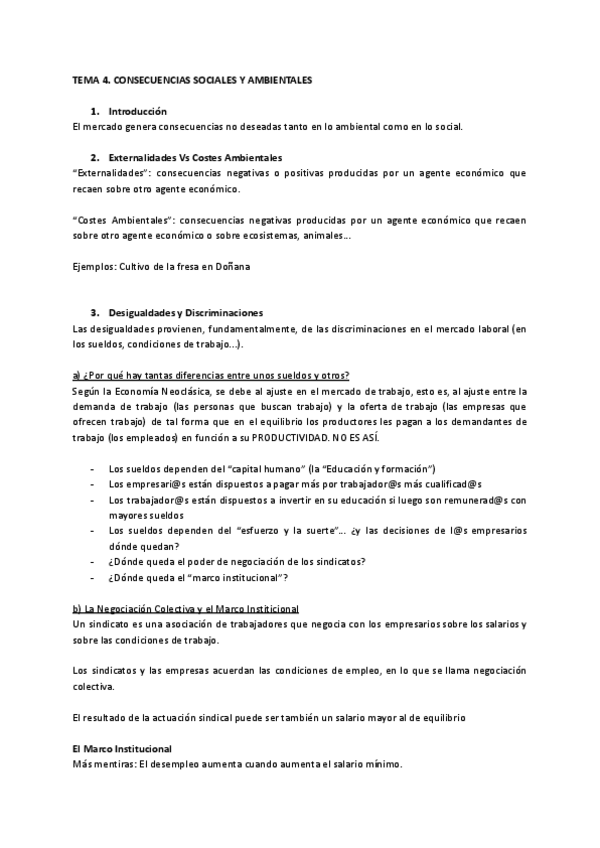 TEMA 4. CONSECUENCIAS SOCIALES Y AMBIENTALES

1. Introducción
El mercado genera consecuencias no deseadas tanto en lo ambiental como en lo social.

2. Externalidades Vs Costes Ambientales
"Externalidades": consecuencias negativas o positivas producidas por un agente económico que recaen sobre otro agente económico.

"Costes Ambientales": consecuencias negativas producidas por un agente económico que recaen sobre otro agente económico o sobre ecosistemas, animales...

Ejemplos: Cultivo de la fresa en Doñana

3. Desigualdades y Discriminaciones
Las desigualdades provienen, fundamentalmente, de las discriminaciones en el mercado laboral (en los sueldos, condiciones de trabajo...).

a) ¿Por qué hay tantas diferencias entre unos sueldos y otros?
Según la Economía Neoclásica, se debe al ajuste en el mercado de trabajo, esto es, al ajuste entre la demanda de trabajo (las personas que buscan trabajo) y la oferta de trabajo (las empresas que ofrecen trabajo) de tal forma que en el equilibrio los productores les pagan a los demandantes de trabajo (los empleados) en función a su PRODUCTIVIDAD. NO ES ASÍ.

- Los sueldos dependen del "capital humano" (la "Educación y formación")
- Los empresari@s están dispuestos a pagar más por trabajador@s más cualificad@s
- Los trabajador@s están dispuestos a invertir en su educación si luego son remunerad@s con mayores sueldos
- Los sueldos dependen del "esfuerzo y la suerte"... ¿y las decisiones de l@s empresarios dónde quedan?
- ¿Dónde queda el poder de negociación de los sindicatos?
- ¿Dónde queda el "marco institucional"?

b) La Negociación Colectiva y el Marco Institicional
Un sindicato es una asociación de trabajadores que negocia con los empresarios sobre los salarios y sobre las condiciones de trabajo.

Los sindicatos y las empresas acuerdan las condiciones de empleo, en lo que se llama negociación colectiva.

El resultado de la actuación sindical puede ser también un salario mayor al de equilibrio

El Marco Institucional
Más mentiras: El desempleo aumenta cuando aumenta el salario mínimo.